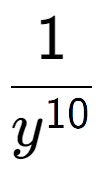 $\frac{1}{y^{10}}$